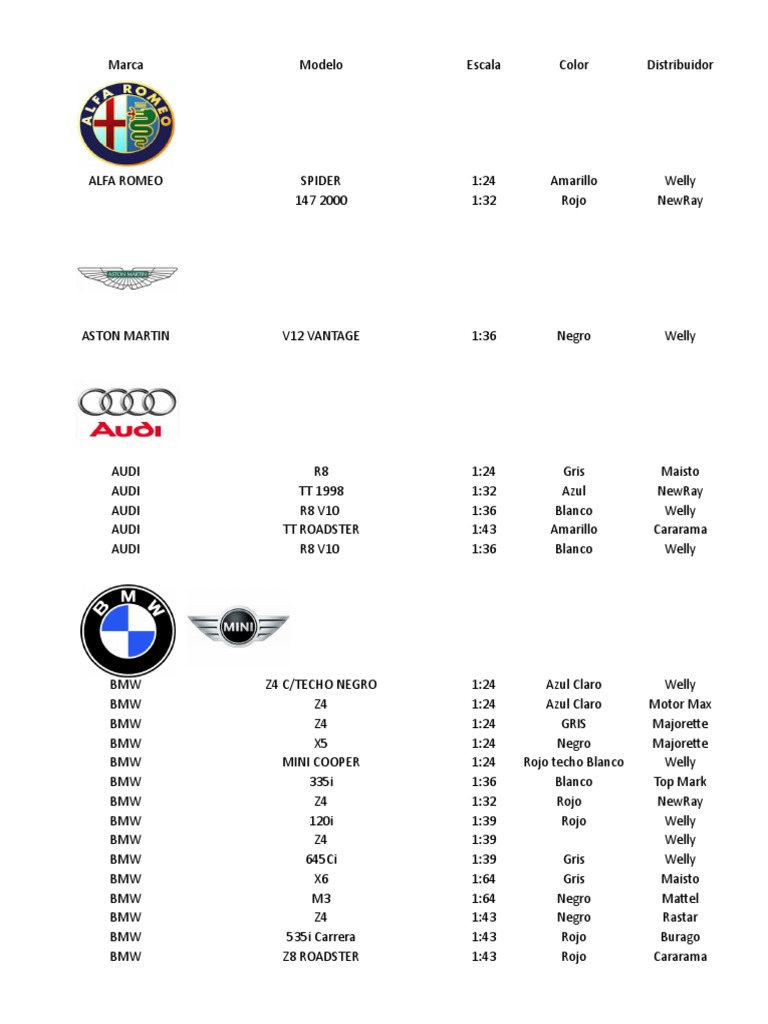 | Marca | Modelo | Escala | Color | Distribuidor |
|---|---|---|---|---|
| ALFA ROMEO | | | | |
| ALFA ROMEO | SPIDER | 1:24 | Amarillo | Welly |
| | 147 2000 | 1:32 | Rojo | NewRay |
| ASTON MARTIN | | | | |
| ASTON MARTIN | V12 VANTAGE | 1:36 | Negro | Welly |
| Audi | | | | |
| AUDI | R8 | 1:24 | Gris | Maisto |
| AUDI | TT 1998 | 1:32 | Azul | NewRay |
| AUDI | R8 V10 | 1:36 | Blanco | Welly |
| AUDI | TT ROADSTER | 1:43 | Amarillo | Cararama |
| AUDI | R8 V10 | 1:36 | Blanco | Welly |
| BMW MINI | | | | |
| BMW | Z4 C/TECHO NEGRO | 1:24 | Azul Claro | Welly |
| BMW | Z4 | 1:24 | Azul Claro | Motor Max |
| BMW | Z4 | 1:24 | GRIS | Majorette |
| BMW | X5 | 1:24 | Negro | Majorette |
| BMW | MINI COOPER | 1:24 | Rojo techo Blanco | Welly |
| BMW | 335i | 1:36 | Blanco | Top Mark |
| BMW | Z4 | 1:32 | Rojo | NewRay |
| BMW | 120i | 1:39 | Rojo | Welly |
| BMW | Z4 | 1:39 | | Welly |
| BMW | 645Ci | 1:39 | Gris | Welly |
| BMW | X6 | 1:64 | Gris | Maisto |
| BMW | M3 | 1:64 | Negro | Mattel |
| BMW | Z4 | 1:43 | Negro | Rastar |
| BMW | 535i Carrera | 1:43 | Rojo | Burago |
| BMW | Z8 ROADSTER | 1:43 | Rojo | Cararama |